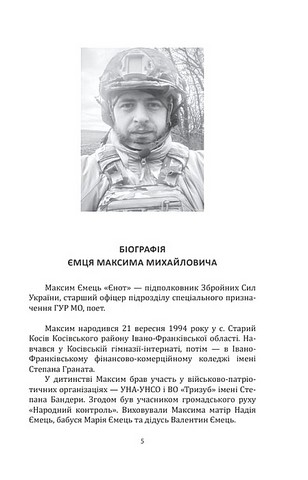 БІОГРАФІЯ
ЄМЦЯ МАКСИМА МИХАЙЛОВИЧА

Максим Ємець «Єнот» — підполковник Збройних Сил України, старший офіцер підрозділу спеціального призначення ГУР МО, поет.

Максим народився 21 вересня 1994 року у с. Старий Косів Косівського району Івано-Франківської області. Навчався у Косівській гімназії-інтернаті, потім — в Івано-Франківському фінансово-комерційному коледжі імені Степана Граната.

У дитинстві Максим брав участь у військово-патріотичних організаціях — УНА-УНСО і ВО «Тризуб» імені Степана Бандери. Згодом був учасником громадського руху «Народний контроль». Виховували Максима матір Надія Ємець, бабуся Марія Ємець та дідусь Валентин Ємець.

5